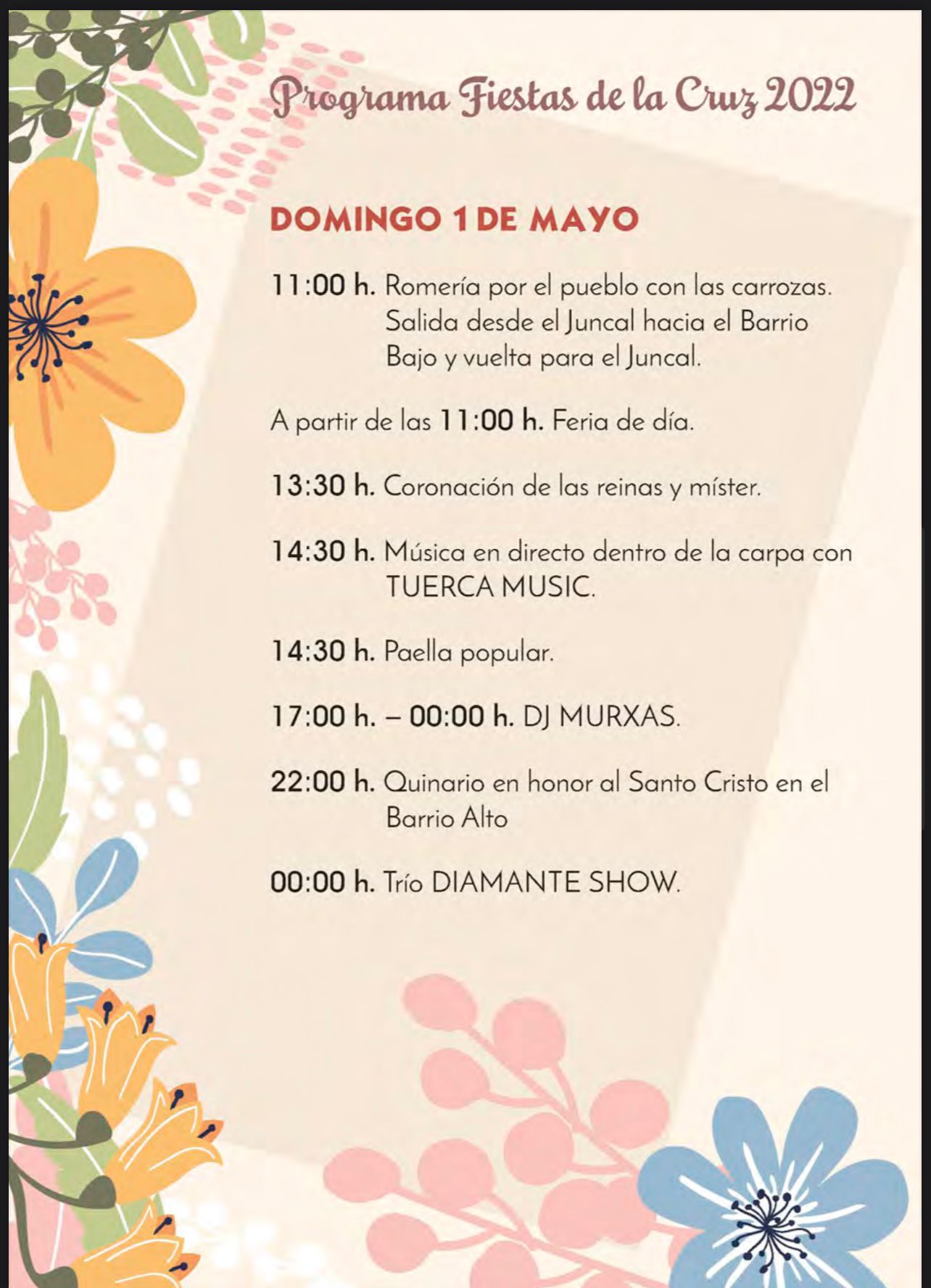 Programa Fiestas de la Cruz 2022

DOMINGO 1 DE MAYO

11:00 h. Romería por el pueblo con las carrozas. Salida desde el Juncal hacia el Barrio Bajo y vuelta para el Juncal.

A partir de las 11:00 h. Feria de día.

13:30 h. Coronación de las reinas y míster.

14:30 h. Música en directo dentro de la carpa con TUERCA MUSIC.

14:30 h. Paella popular.

17:00 h. – 00:00 h. DJ MURXAS.

22:00 h. Quinario en honor al Santo Cristo en el Barrio Alto

00:00 h. Trío DIAMANTE SHOW.